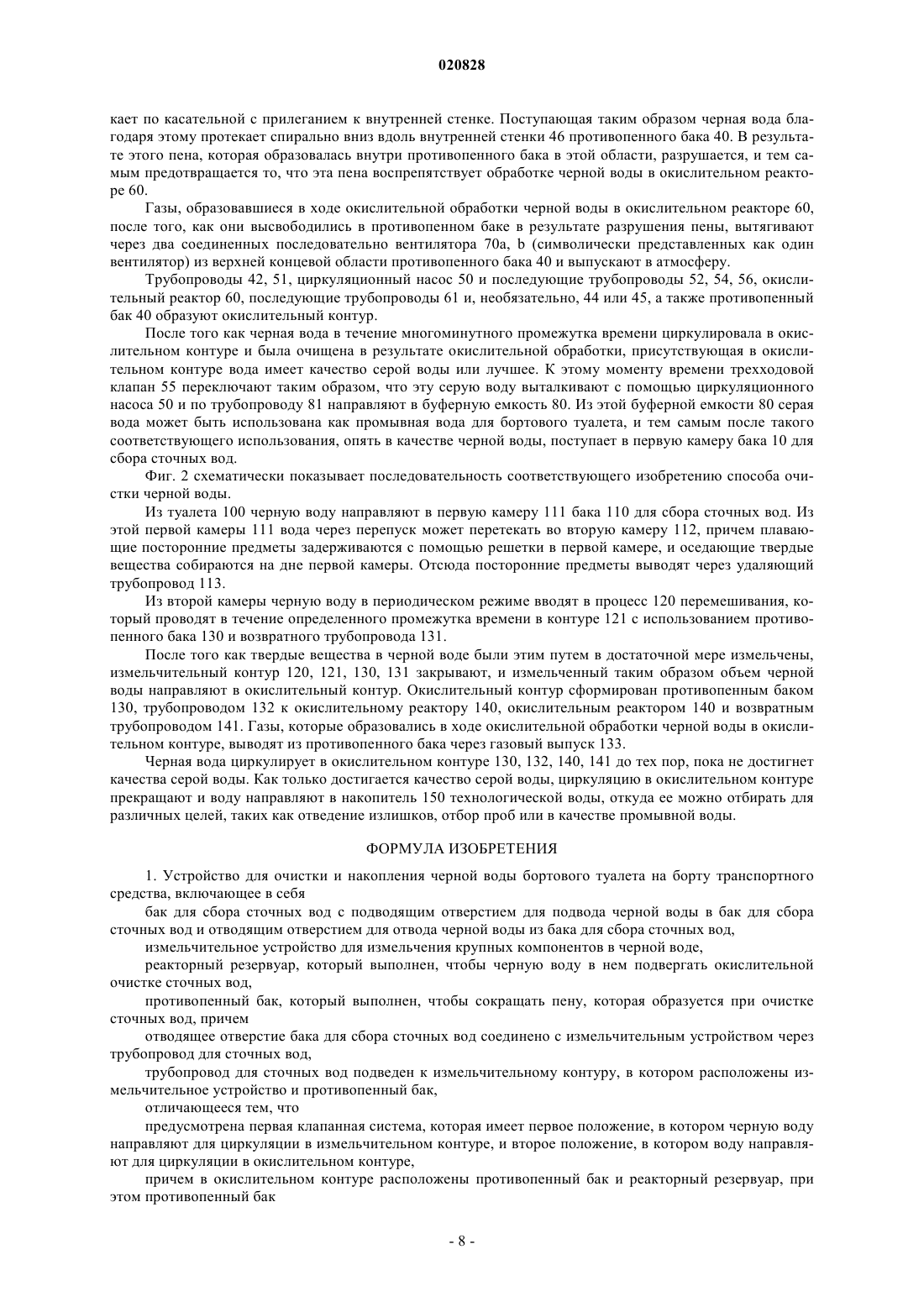 020828

кает по касательной с прилеганием к внутренней стенке. Поступающая таким образом черная вода благодаря этому протекает спирально вниз вдоль внутренней стенки 46 противопенного бака 40. В результате этого пена, которая образовалась внутри противопенного бака в этой области, разрушается, и тем самым предотвращается то, что эта пена воспрепятствует обработке черной воды в окислительном реакторе 60.

Газы, образовавшиеся в ходе окислительной обработки черной воды в окислительном реакторе 60, после того, как они высвободились в противопенном баке в результате разрушения пены, вытягивают через два соединенных последовательно вентилятора 70a, b (символически представленных как один вентилятор) из верхней концевой области противопенного бака 40 и выпускают в атмосферу.

Трубопроводы 42, 51, циркуляционный насос 50 и последующие трубопроводы 52, 54, 56, окислительный реактор 60, последующие трубопроводы 61 и, необязательно, 44 или 45, а также противопенный бак 40 образуют окислительный контур.

После того как черная вода в течение многоминутного промежутка времени циркулировала в окислительном контуре и была очищена в результате окислительной обработки, присутствующая в окислительном контуре вода имеет качество серой воды или лучшее. К этому моменту времени трехходовой клапан 55 переключают таким образом, что эту серую воду выталкивают с помощью циркуляционного насоса 50 и по трубопроводу 81 направляют в буферную емкость 80. Из этой буферной емкости 80 серая вода может быть использована как промывная вода для бортового туалета, и тем самым после такого соответствующего использования, опять в качестве черной воды, поступает в первую камеру бака 10 для сбора сточных вод.

Фиг. 2 схематически показывает последовательность соответствующего изобретению способа очистки черной воды.

Из туалета 100 черную воду направляют в первую камеру 111 бака 110 для сбора сточных вод. Из этой первой камеры 111 вода через перепуск может перетекать во вторую камеру 112, причем плавающие посторонние предметы задерживаются с помощью решетки в первой камере, и оседающие твердые вещества собираются на дне первой камеры. Отсюда посторонние предметы выводят через удаляющий трубопровод 113.

Из второй камеры черную воду в периодическом режиме вводят в процесс 120 перемешивания, который проводят в течение определенного промежутка времени в контуре 121 с использованием противопенного бака 130 и возвратного трубопровода 131.

После того как твердые вещества в черной воде были этим путем в достаточной мере измельчены, измельчительный контур 120, 121, 130, 131 закрывают, и измельченный таким образом объем черной воды направляют в окислительный контур. Окислительный контур сформирован противопенным баком 130, трубопроводом 132 к окислительному реактору 140, окислительным реактором 140 и возвратным трубопроводом 141. Газы, которые образовались в ходе окислительной обработки черной воды в окислительном контуре, выводят из противопенного бака через газовый выпуск 133.

Черная вода циркулирует в окислительном контуре 130, 132, 140, 141 до тех пор, пока не достигнет качества серой воды. Как только достигается качество серой воды, циркуляцию в окислительном контуре прекращают и воду направляют в накопитель 150 технологической воды, откуда ее можно отбирать для различных целей, таких как отведение излишков, отбор проб или в качестве промывной воды.

ФОРМУЛА ИЗОБРЕТЕНИЯ

1. Устройство для очистки и накопления черной воды бортового туалета на борту транспортного средства, включающее в себя

бак для сбора сточных вод с подводящим отверстием для подвода черной воды в бак для сбора сточных вод и отводящим отверстием для отвода черной воды из бака для сбора сточных вод,

измельчительное устройство для измельчения крупных компонентов в черной воде,

реакторный резервуар, который выполнен, чтобы черную воду в нем подвергать окислительной очистке сточных вод,

противопенный бак, который выполнен, чтобы сокращать пену, которая образуется при очистке сточных вод, причем

отводящее отверстие бака для сбора сточных вод соединено с измельчительным устройством через трубопровод для сточных вод,

трубопровод для сточных вод подведен к измельчительному контуру, в котором расположены измельчительное устройство и противопенный бак,

отличающееся тем, что

предусмотрена первая клапанная система, которая имеет первое положение, в котором черную воду направляют для циркуляции в измельчительном контуре, и второе положение, в котором воду направляют для циркуляции в окислительном контуре,

причем в окислительном контуре расположены противопенный бак и реакторный резервуар, при этом противопенный бак

- 8 -